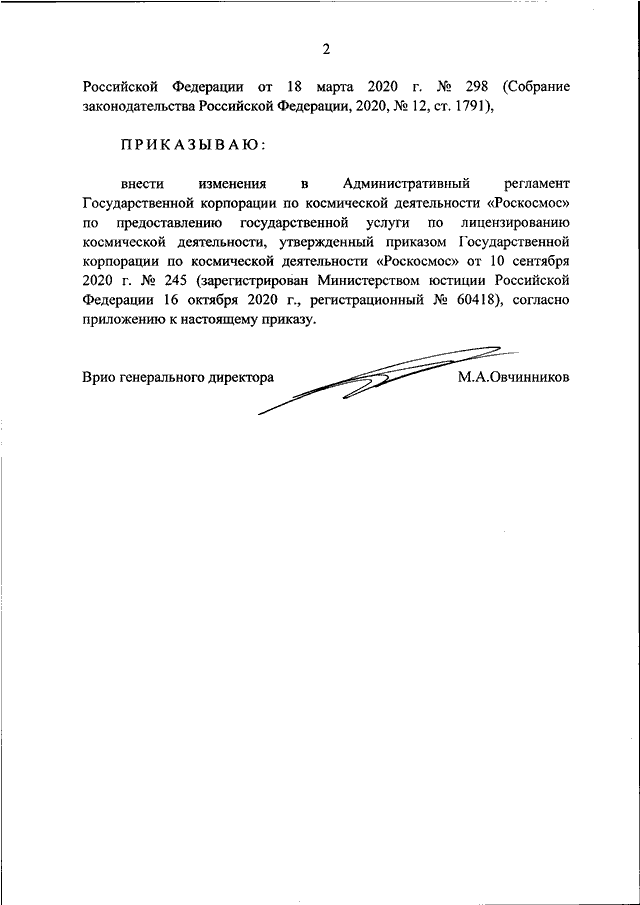 2

Российской Федерации от 18 марта 2020 г. № 298 (Собрание законодательства Российской Федерации, 2020, № 12, ст. 1791),

ПРИКАЗЫВАЮ:

внести изменения в Административный регламент Государственной корпорации по космической деятельности «Роскосмос» по предоставлению государственной услуги по лицензированию космической деятельности, утвержденный приказом Государственной корпорации по космической деятельности «Роскосмос» от 10 сентября 2020 г. № 245 (зарегистрирован Министерством юстиции Российской Федерации 16 октября 2020 г., регистрационный № 60418), согласно приложению к настоящему приказу.

Врио генерального директора М.А.Овчинников